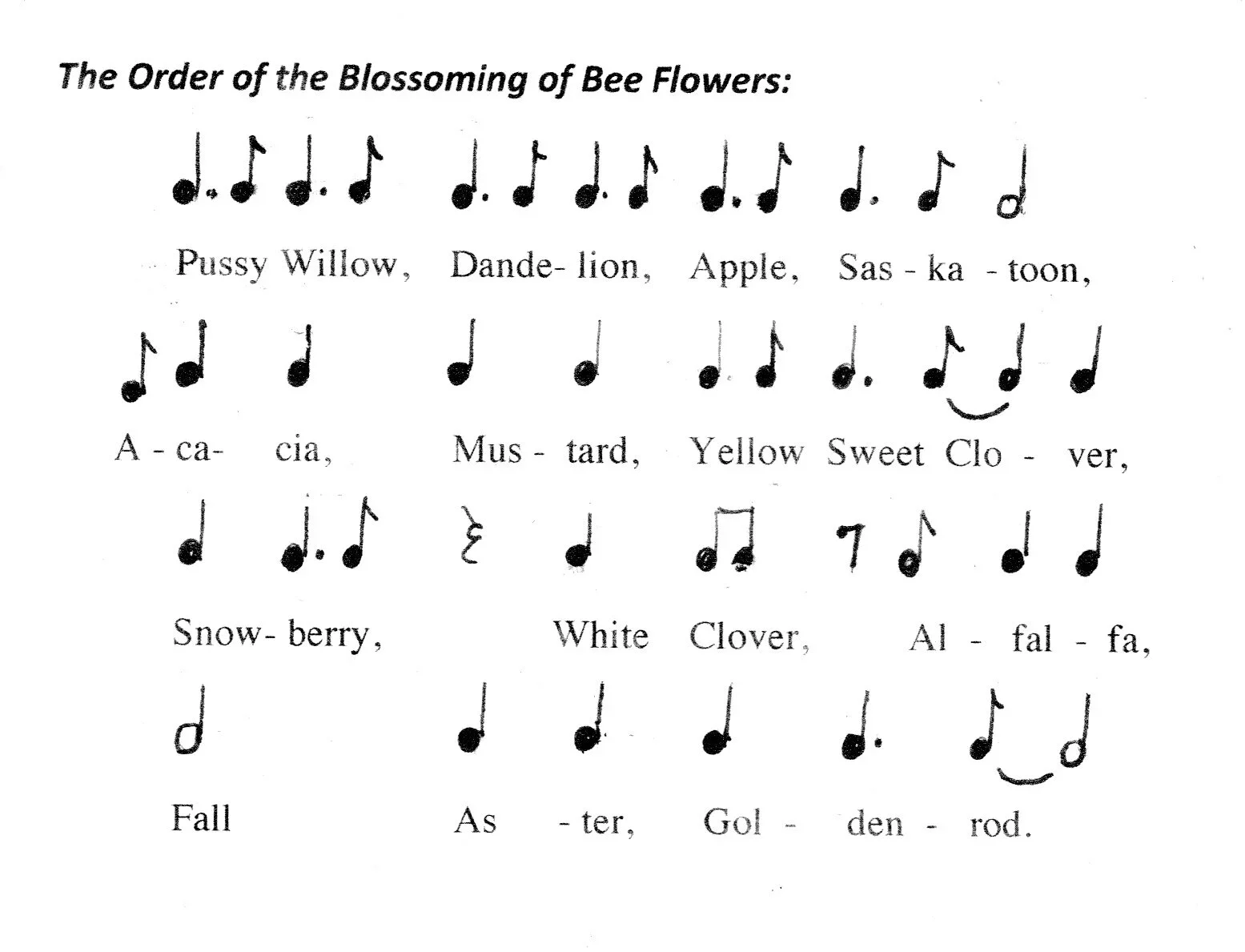 The Order of the Blossoming of Bee Flowers:

Pussy Willow, Dande- lion, Apple, Sas - ka - toon,

A - ca- cia, Mus - tard, Yellow Sweet Clo - ver,

Snow- berry, White Clover, Al - fal - fa,

Fall As - ter, Gol - den - rod.